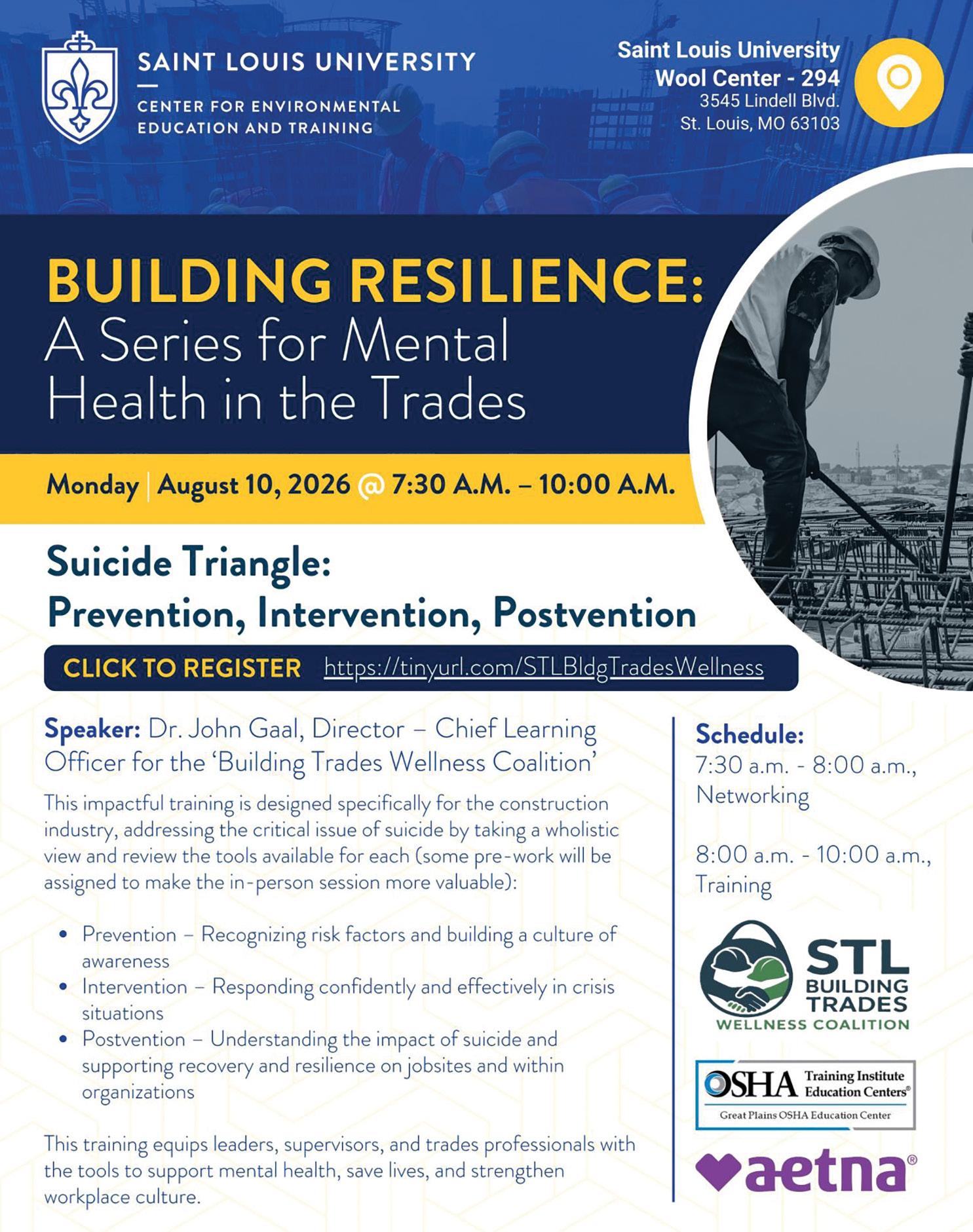 SAINT LOUIS UNIVERSITY
CENTER FOR ENVIRONMENTAL
EDUCATION AND TRAINING

Saint Louis University
Wool Center - 294
3545 Lindell Blvd.
St. Louis, MO 63103

BUILDING RESILIENCE:
A Series for Mental Health in the Trades

Monday | August 10, 2026 @ 7:30 A.M. – 10:00 A.M.

Suicide Triangle:
Prevention, Intervention, Postvention

CLICK TO REGISTER https://tinyurl.com/STLBldgTradesWellness

Speaker: Dr. John Gaal, Director – Chief Learning Officer for the 'Building Trades Wellness Coalition'

This impactful training is designed specifically for the construction industry, addressing the critical issue of suicide by taking a wholistic view and review the tools available for each (some pre-work will be assigned to make the in-person session more valuable):

• Prevention – Recognizing risk factors and building a culture of awareness
• Intervention – Responding confidently and effectively in crisis situations
• Postvention – Understanding the impact of suicide and supporting recovery and resilience on jobsites and within organizations

This training equips leaders, supervisors, and trades professionals with the tools to support mental health, save lives, and strengthen workplace culture.

Schedule:
7:30 a.m. - 8:00 a.m., Networking

8:00 a.m. - 10:00 a.m., Training

STL BUILDING TRADES
WELLNESS COALITION

OSHA Training Institute Education Centers®
Great Plains OSHA Education Center

aetna®